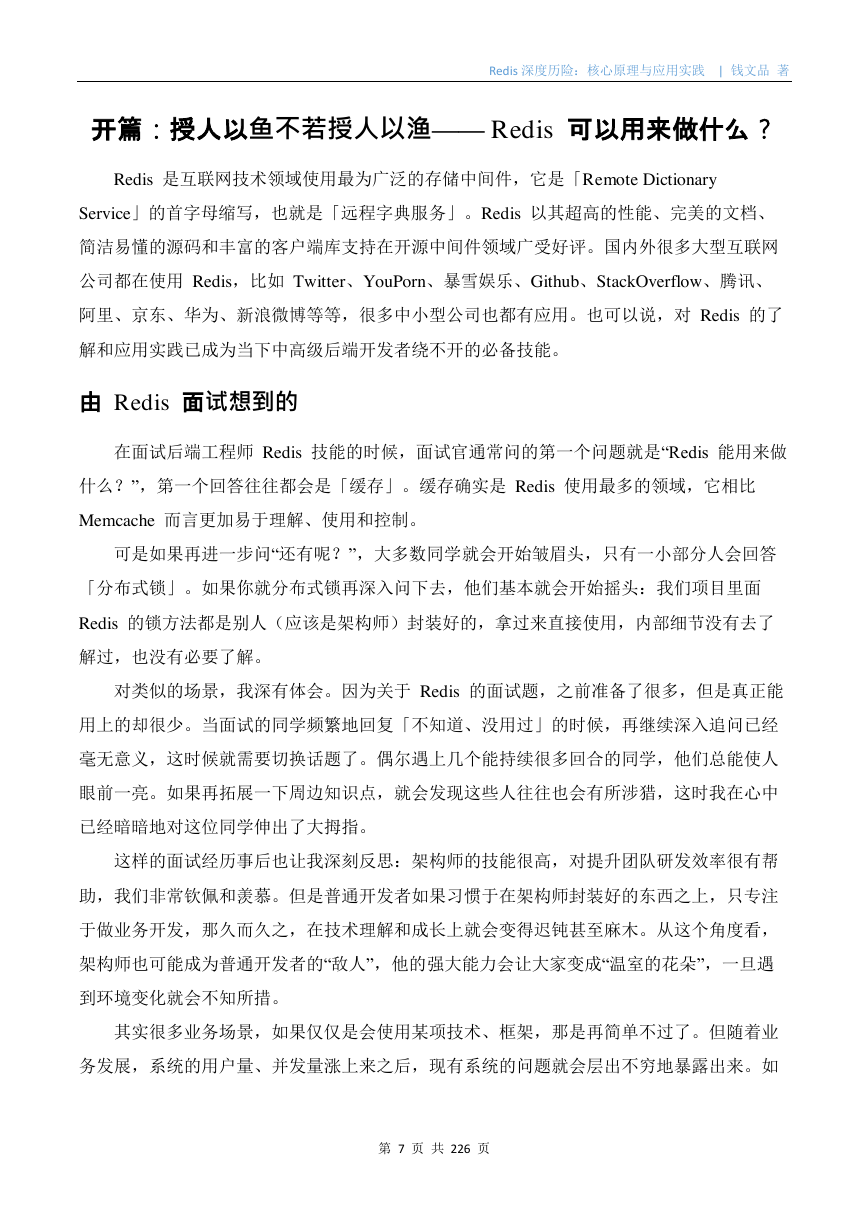 Redis 深度历险：核心原理与应用实践 | 钱文品 著

开篇：授人以鱼不若授人以渔—— Redis 可以用来做什么？

Redis 是互联网技术领域使用最为广泛的存储中间件，它是「Remote Dictionary Service」的首字母缩写，也就是「远程字典服务」。Redis 以其超高的性能、完美的文档、简洁易懂的源码和丰富的客户端库支持在开源中间件领域广受好评。国内外很多大型互联网公司都在使用 Redis，比如 Twitter、YouPorn、暴雪娱乐、Github、StackOverflow、腾讯、阿里、京东、华为、新浪微博等等，很多中小型公司也都有应用。也可以说，对 Redis 的了解和应用实践已成为当下中高级后端开发者绕不开的必备技能。

由 Redis 面试想到的

在面试后端工程师 Redis 技能的时候，面试官通常问的第一个问题就是“Redis 能用来做什么？”，第一个回答往往都会是「缓存」。缓存确实是 Redis 使用最多的领域，它相比 Memcache 而言更加易于理解、使用和控制。

可是如果再进一步问“还有呢？”，大多数同学就会开始皱眉头，只有一小部分人会回答「分布式锁」。如果你就分布式锁再深入问下去，他们基本就会开始摇头：我们项目里面 Redis 的锁方法都是别人（应该是架构师）封装好的，拿过来直接使用，内部细节没有去了解过，也没有必要了解。

对类似的场景，我深有体会。因为关于 Redis 的面试题，之前准备了很多，但是真正能用上的却很少。当面试的同学频繁地回复「不知道、没用过」的时候，再继续深入追问已经毫无意义，这时候就需要切换话题了。偶尔遇上几个能持续很多回合的同学，他们总能使人眼前一亮。如果再拓展一下周边知识点，就会发现这些人往往也会有所涉猎，这时我在心中已经暗暗地对这位同学伸出了大拇指。

这样的面试经历事后也让我深刻反思：架构师的技能很高，对提升团队研发效率很有帮助，我们非常钦佩和羡慕。但是普通开发者如果习惯于在架构师封装好的东西之上，只专注于做业务开发，那久而久之，在技术理解和成长上就会变得迟钝甚至麻木。从这个角度看，架构师也可能成为普通开发者的“敌人”，他的强大能力会让大家变成“温室的花朵”，一旦遇到环境变化就会不知所措。

其实很多业务场景，如果仅仅是会使用某项技术、框架，那是再简单不过了。但随着业务发展，系统的用户量、并发量涨上来之后，现有系统的问题就会层出不穷地暴露出来。如

第 7 页 共 226 页